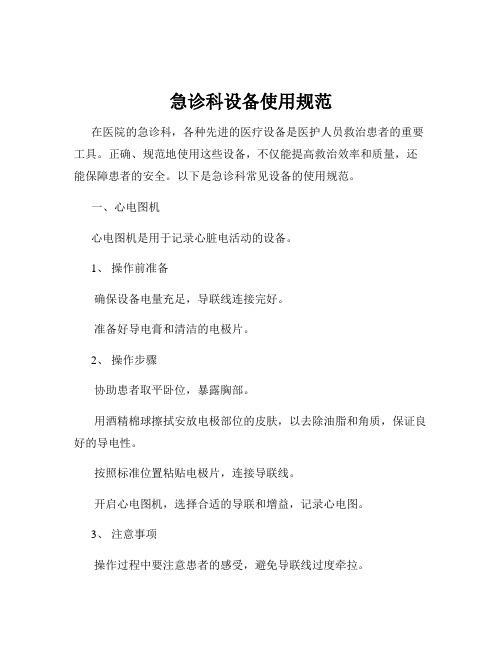 急诊科设备使用规范

在医院的急诊科，各种先进的医疗设备是医护人员救治患者的重要工具。正确、规范地使用这些设备，不仅能提高救治效率和质量，还能保障患者的安全。以下是急诊科常见设备的使用规范。

一、心电图机

心电图机是用于记录心脏电活动的设备。

1、 操作前准备

确保设备电量充足，导联线连接完好。

准备好导电膏和清洁的电极片。

2、 操作步骤

协助患者取平卧位，暴露胸部。

用酒精棉球擦拭安放电极部位的皮肤，以去除油脂和角质，保证良好的导电性。

按照标准位置粘贴电极片，连接导联线。

开启心电图机，选择合适的导联和增益，记录心电图。

3、 注意事项

操作过程中要注意患者的感受，避免导联线过度牵拉。